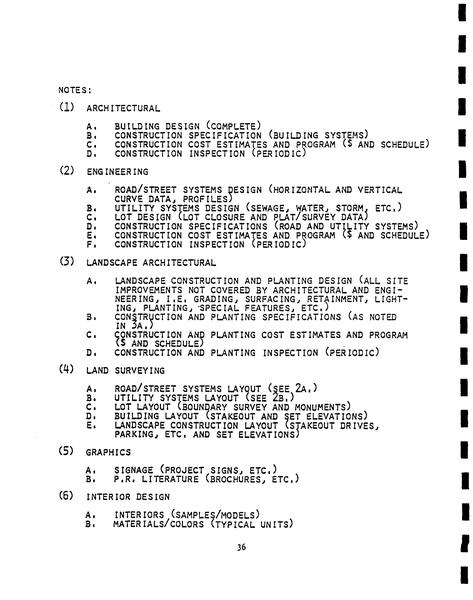 NOTES:

(1) ARCHITECTURAL

A. BUILDING DESIGN (COMPLETE)
B. CONSTRUCTION SPECIFICATION (BUILDING SYSTEMS)
C. CONSTRUCTION COST ESTIMATES AND PROGRAM ($ AND SCHEDULE)
D. CONSTRUCTION INSPECTION (PERIODIC)

(2) ENGINEERING

A. ROAD/STREET SYSTEMS DESIGN (HORIZONTAL AND VERTICAL CURVE DATA, PROFILES)
B. UTILITY SYSTEMS DESIGN (SEWAGE, WATER, STORM, ETC.)
C. LOT DESIGN (LOT CLOSURE AND PLAT/SURVEY DATA)
D. CONSTRUCTION SPECIFICATIONS (ROAD AND UTILITY SYSTEMS)
E. CONSTRUCTION COST ESTIMATES AND PROGRAM ($ AND SCHEDULE)
F. CONSTRUCTION INSPECTION (PERIODIC)

(3) LANDSCAPE ARCHITECTURAL

A. LANDSCAPE CONSTRUCTION AND PLANTING DESIGN (ALL SITE IMPROVEMENTS NOT COVERED BY ARCHITECTURAL AND ENGINEERING, I.E. GRADING, SURFACING, RETAINMENT, LIGHTING, PLANTING, SPECIAL FEATURES, ETC.)
B. CONSTRUCTION AND PLANTING SPECIFICATIONS (AS NOTED IN 3A.)
C. CONSTRUCTION AND PLANTING COST ESTIMATES AND PROGRAM ($ AND SCHEDULE)
D. CONSTRUCTION AND PLANTING INSPECTION (PERIODIC)

(4) LAND SURVEYING

A. ROAD/STREET SYSTEMS LAYOUT (SEE 2A.)
B. UTILITY SYSTEMS LAYOUT (SEE 2B.)
C. LOT LAYOUT (BOUNDARY SURVEY AND MONUMENTS)
D. BUILDING LAYOUT (STAKEOUT AND SET ELEVATIONS)
E. LANDSCAPE CONSTRUCTION LAYOUT (STAKEOUT DRIVES, PARKING, ETC. AND SET ELEVATIONS)

(5) GRAPHICS

A. SIGNAGE (PROJECT SIGNS, ETC.)
B. P.R. LITERATURE (BROCHURES, ETC.)

(6) INTERIOR DESIGN

A. INTERIORS (SAMPLES/MODELS)
B. MATERIALS/COLORS (TYPICAL UNITS)

36